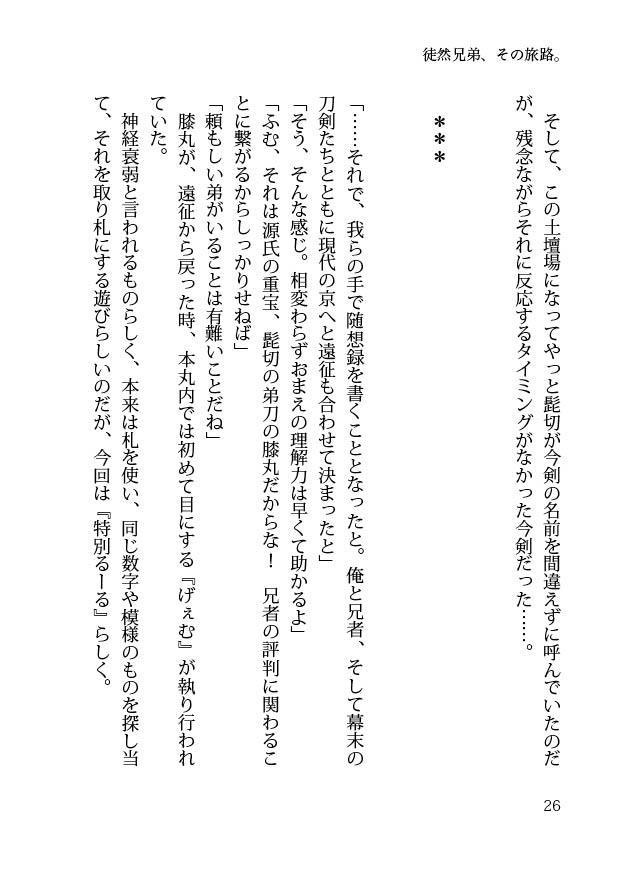 徒然兄弟、その旅路。

そして、この土壇場になってやっと髭切が今剣の名前を間違えずに呼んでいたのだが、残念ながらそれに反応するタイミングがなかった今剣だった……。

＊＊＊

「……それで、我らの手で随想録を書くこととなったと。俺と兄者、そして幕末の刀剣たちとともに現代の京へと遠征も合わせて決まったと」
「そう、そんな感じ。相変わらずおまえの理解力は早くて助かるよ」
「ふむ、それは源氏の重宝、髭切の弟刀の膝丸だからな！ 兄者の評判に関わることに繋がるからしっかりせねば」
「頼もしい弟がいることは有難いことだね」
膝丸が、遠征から戻った時、本丸内では初めて目にする『げぇむ』が執り行われていた。
神経衰弱と言われるものらしく、本来は札を使い、同じ数字や模様のものを探し当て、それを取り札にする遊びらしいのだが、今回は『特別るーる』らしく。

26